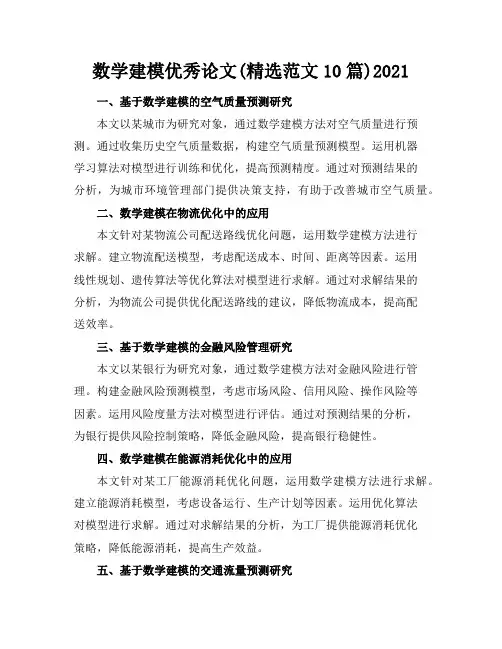 数学建模优秀论文(精选范文 10 篇)2021

一、基于数学建模的空气质量预测研究

本文以某城市为研究对象，通过数学建模方法对空气质量进行预测。通过收集历史空气质量数据，构建空气质量预测模型。运用机器学习算法对模型进行训练和优化，提高预测精度。通过对预测结果的分析，为城市环境管理部门提供决策支持，有助于改善城市空气质量。

二、数学建模在物流优化中的应用

本文针对某物流公司配送路线优化问题，运用数学建模方法进行求解。建立物流配送模型，考虑配送成本、时间、距离等因素。运用线性规划、遗传算法等优化算法对模型进行求解。通过对求解结果的分析，为物流公司提供优化配送路线的建议，降低物流成本，提高配送效率。

三、基于数学建模的金融风险管理研究

本文以某银行为研究对象，通过数学建模方法对金融风险进行管理。构建金融风险预测模型，考虑市场风险、信用风险、操作风险等因素。运用风险度量方法对模型进行评估。通过对预测结果的分析，为银行提供风险控制策略，降低金融风险，提高银行稳健性。

四、数学建模在能源消耗优化中的应用

本文针对某工厂能源消耗优化问题，运用数学建模方法进行求解。建立能源消耗模型，考虑设备运行、生产计划等因素。运用优化算法对模型进行求解。通过对求解结果的分析，为工厂提供能源消耗优化策略，降低能源消耗，提高生产效益。

五、基于数学建模的交通流量预测研究